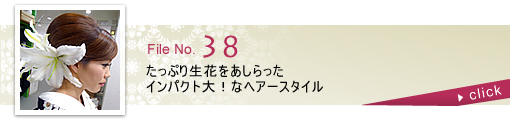 File No. 38
たっぷり生花をあしらった
インパクト大！なヘアースタイル

click